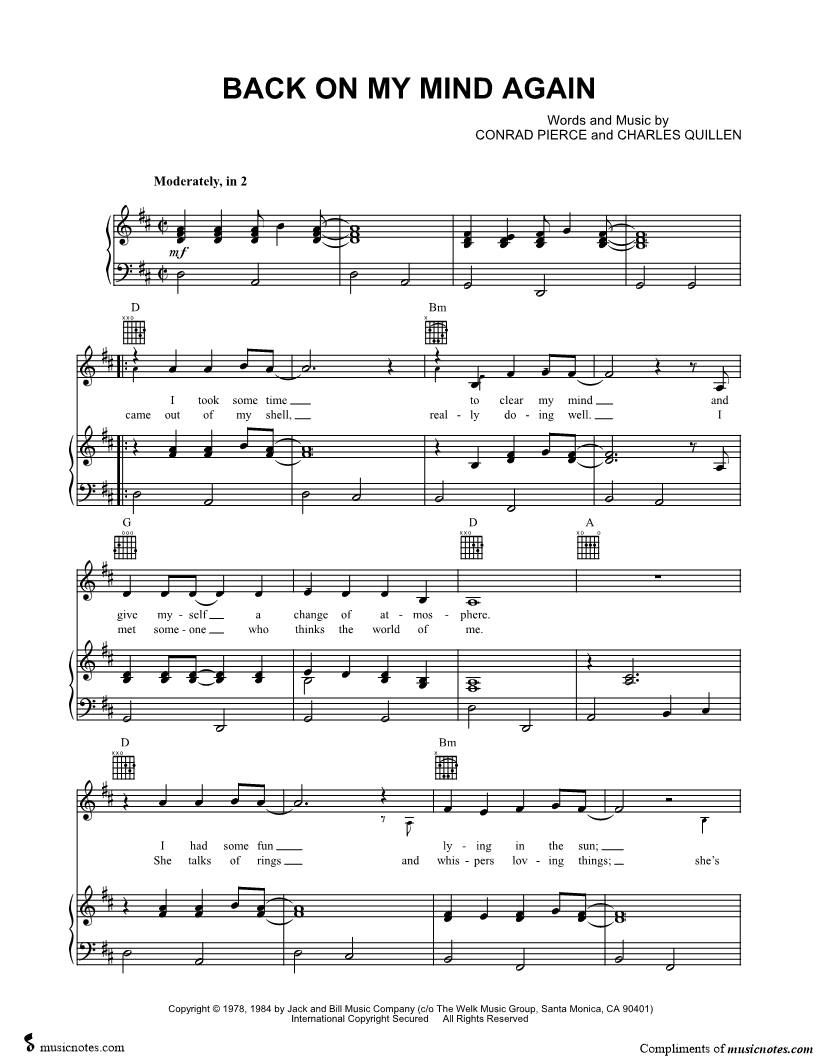 BACK ON MY MIND AGAIN

Words and Music by
CONRAD PIERCE and CHARLES QUILLEN

Moderately, in 2

mf

D

Bm

I took some time ____ to clear my mind ____ and
came out of my shell, ____ real - ly do - ing well. ____ I

G

D

A

give my - self ____ a change of at - mos - phere.
met some - one ____ who thinks the world of me.

D

Bm

I had some fun ____ ly - ing in the sun;
She talks of rings ____ and whis - pers lov - ing things; ____ she's

Copyright © 1978, 1984 by Jack and Bill Music Company (c/o The Welk Music Group, Santa Monica, CA 90401)
International Copyright Secured All Rights Reserved

musicnotes.com

Compliments of musicnotes.com